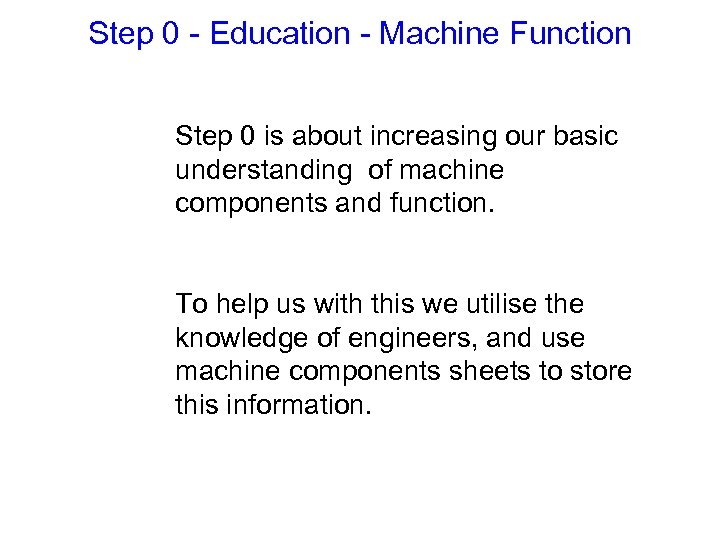 Step 0 - Education - Machine Function

Step 0 is about increasing our basic understanding of machine components and function.

To help us with this we utilise the knowledge of engineers, and use machine components sheets to store this information.